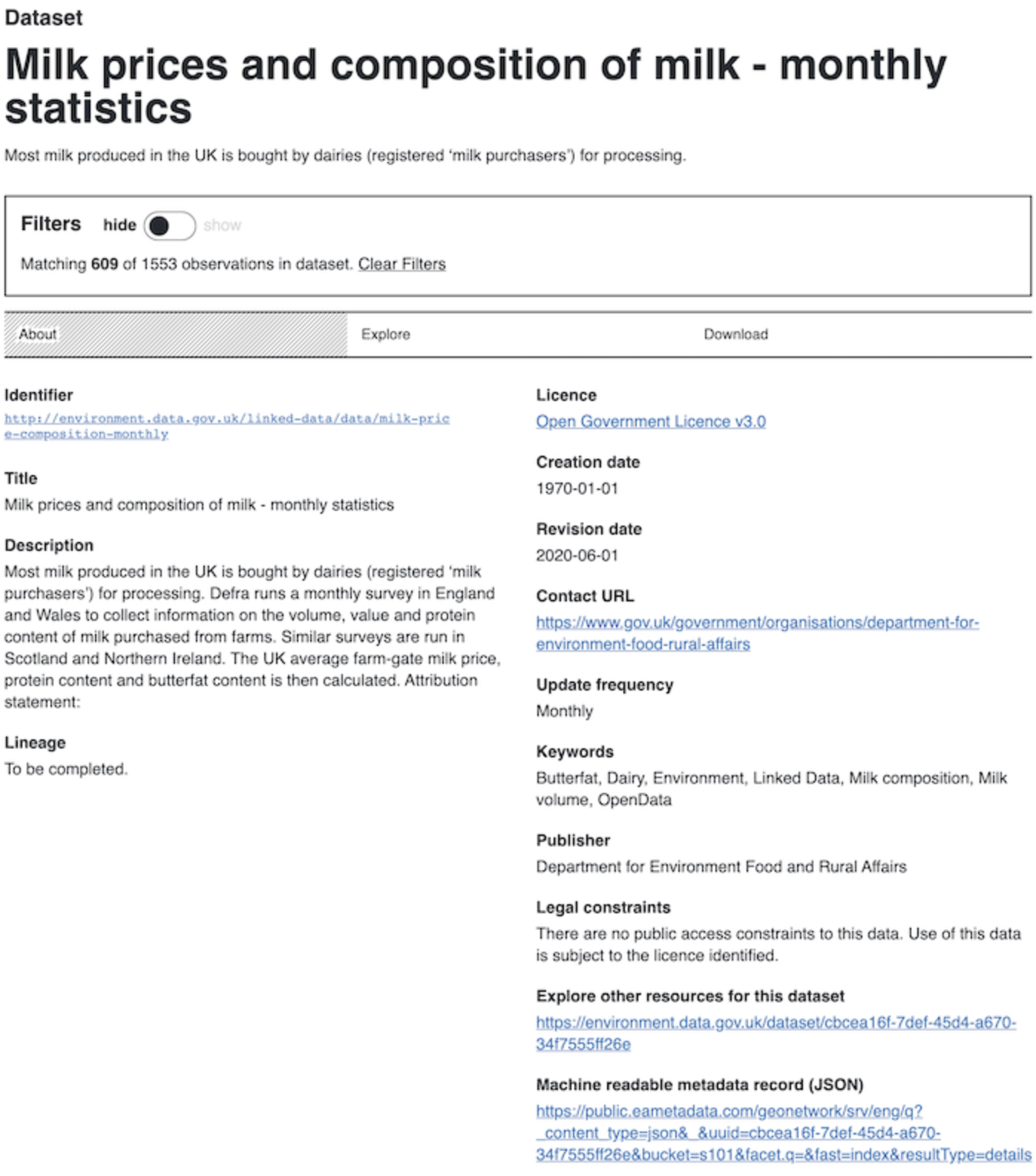 Dataset

Milk prices and composition of milk - monthly statistics

Most milk produced in the UK is bought by dairies (registered 'milk purchasers') for processing.

Filters hide show

Matching 609 of 1553 observations in dataset. Clear Filters

About Explore Download

Identifier
http://environment.data.gov.uk/linked-data/data/milk-price-composition-monthly

Title
Milk prices and composition of milk - monthly statistics

Description
Most milk produced in the UK is bought by dairies (registered 'milk purchasers') for processing. Defra runs a monthly survey in England and Wales to collect information on the volume, value and protein content of milk purchased from farms. Similar surveys are run in Scotland and Northern Ireland. The UK average farm-gate milk price, protein content and butterfat content is then calculated. Attribution statement:

Lineage
To be completed.

Licence
Open Government Licence v3.0

Creation date
1970-01-01

Revision date
2020-06-01

Contact URL
https://www.gov.uk/government/organisations/department-for-environment-food-rural-affairs

Update frequency
Monthly

Keywords
Butterfat, Dairy, Environment, Linked Data, Milk composition, Milk volume, OpenData

Publisher
Department for Environment Food and Rural Affairs

Legal constraints
There are no public access constraints to this data. Use of this data is subject to the licence identified.

Explore other resources for this dataset
https://environment.data.gov.uk/dataset/cbcea16f-7def-45d4-a670-34f7555ff26e

Machine readable metadata record (JSON)
https://public.eametadata.com/geonetwork/srv/eng/q?_content_type=json&_&uuid=cbcea16f-7def-45d4-a670-34f7555ff26e&bucket=s101&facet.q=&fast=index&resultType=details